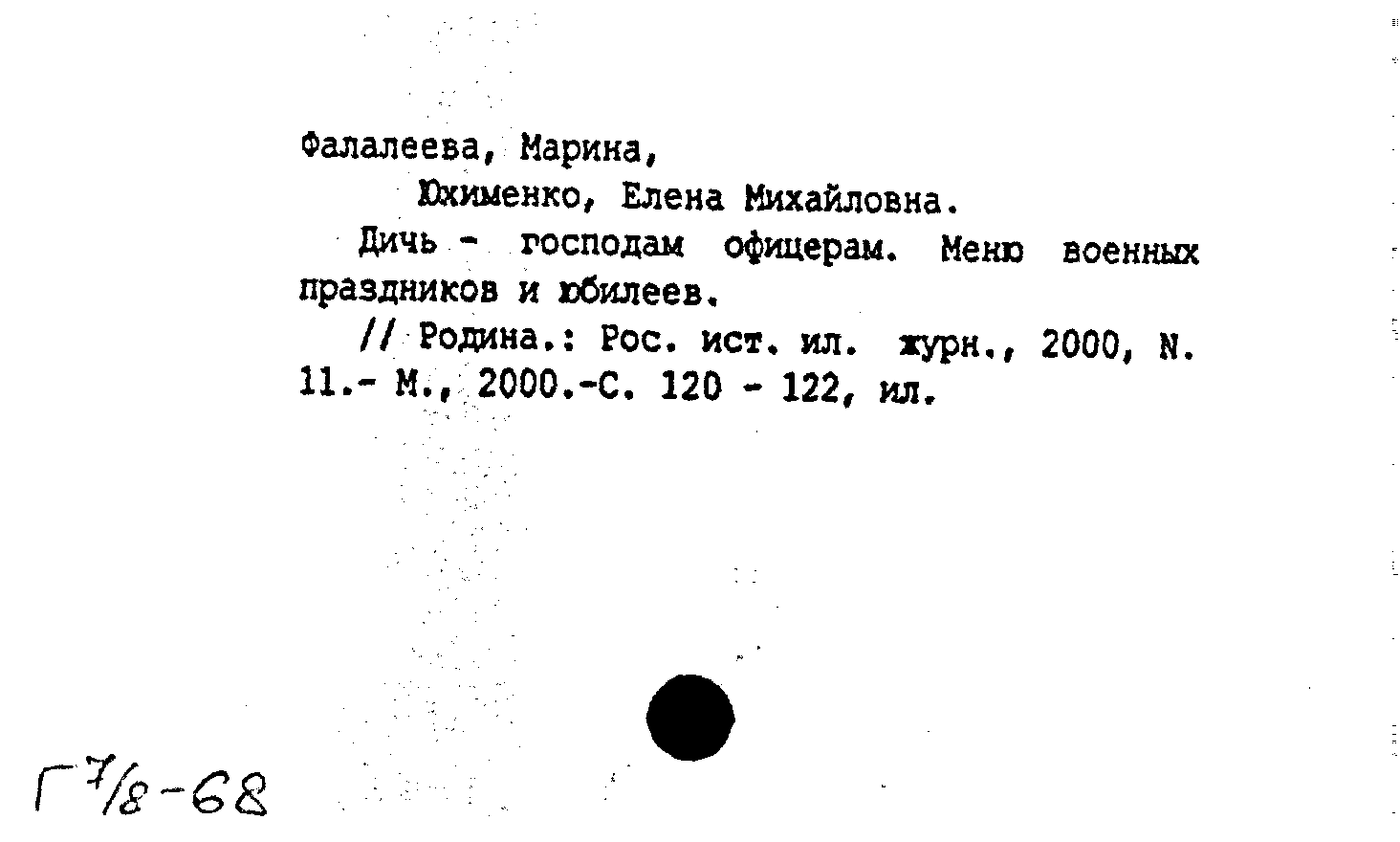 Фалалеева, Марина,
Юхименко, Елена Михайловна.

Дичь - господам офицерам. Меню военных праздников и юбилеев.

// Родина.: Рос. ист. ил. журн., 2000, N. 11.- М., 2000.-С. 120 - 122, ил.

Г 7/8-68